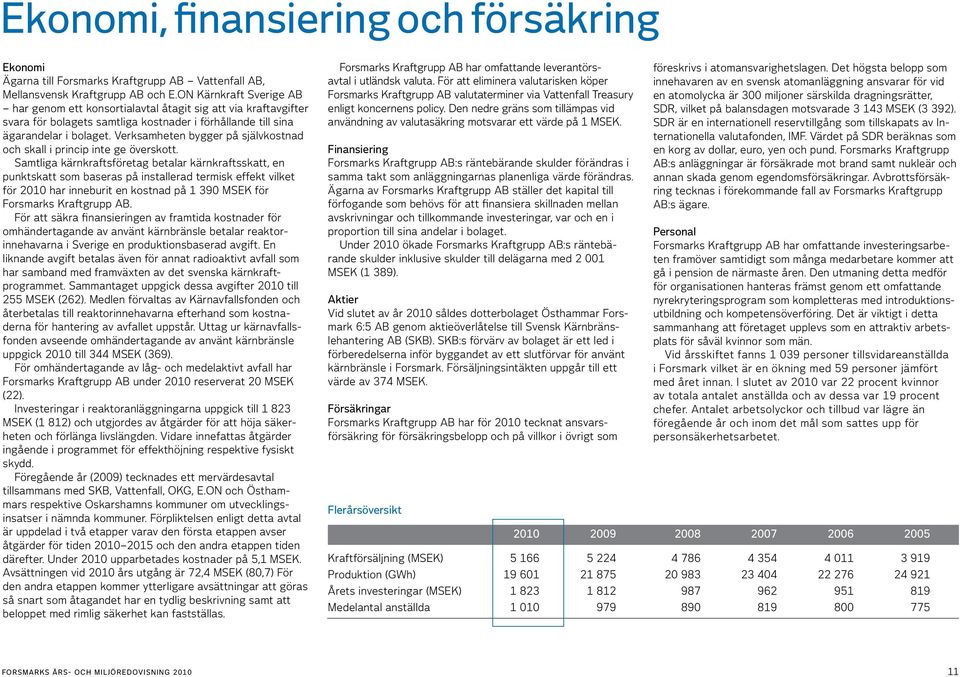 Ekonomi, finansiering och försäkring

Ekonomi
Ägarna till Forsmarks Kraftgrupp AB – Vattenfall AB, Mellansvensk Kraftgrupp AB och E.ON Kärnkraft Sverige AB – har genom ett konsortialavtal åtagit sig att via kraftavgifter svara för bolagets samtliga kostnader i förhållande till sina ägarandelar i bolaget. Verksamheten bygger på självkostnad och skall i princip inte ge överskott.

Samtliga kärnkraftsföretag betalar kärnkraftsskatt, en punktskatt som baseras på installerad termisk effekt vilket för 2010 har inneburit en kostnad på 1 390 MSEK för Forsmarks Kraftgrupp AB.

För att säkra finansieringen av framtida kostnader för omhändertagande av använt kärnbränsle betalar reaktorinnehavarna i Sverige en produktionsbaserad avgift. En liknande avgift betalas även för annat radioaktivt avfall som har samband med framväxten av det svenska kärnkraftprogrammet. Sammantaget uppgick dessa avgifter 2010 till 255 MSEK (262). Medlen förvaltas av Kärnavfallsfonden och återbetalas till reaktorinnehavarna efterhand som kostnaderna för hantering av avfallet uppstår. Uttag ur kärnavfallsfonden avseende omhändertagande av använt kärnbränsle uppgick 2010 till 344 MSEK (369).

För omhändertagande av låg- och medelaktivt avfall har Forsmarks Kraftgrupp AB under 2010 reserverat 20 MSEK (22).

Investeringar i reaktoranläggningarna uppgick till 1 823 MSEK (1 812) och utgjordes av åtgärder för att höja säkerheten och förlänga livslängden. Vidare innefattas åtgärder ingående i programmet för effekthöjning respektive fysiskt skydd.

Föregående år (2009) tecknades ett mervärdesavtal tillsammans med SKB, Vattenfall, OKG, E.ON och Östhammars respektive Oskarshamns kommuner om utvecklingsinsatser i nämnda kommuner. Förpliktelsen enligt detta avtal är uppdelad i två etapper varav den första etappen avser åtgärder för tiden 2010–2015 och den andra etappen tiden därefter. Under 2010 upparbetades kostnader på 5,1 MSEK. Avsättningen vid 2010 års utgång är 72,4 MSEK (80,7) För den andra etappen kommer ytterligare avsättningar att göras så snart som åtagandet har en tydlig beskrivning samt att beloppet med rimlig säkerhet kan fastställas.

Forsmarks Kraftgrupp AB har omfattande leverantörsavtal i utländsk valuta. För att eliminera valutarisken köper Forsmarks Kraftgrupp AB valutaterminer via Vattenfall Treasury enligt koncernens policy. Den nedre gräns som tillämpas vid användning av valutasäkring motsvarar ett värde på 1 MSEK.

Finansiering
Forsmarks Kraftgrupp AB:s räntebärande skulder förändras i samma takt som anläggningarnas planenliga värde förändras. Ägarna av Forsmarks Kraftgrupp AB ställer det kapital till förfogande som behövs för att finansiera skillnaden mellan avskrivningar och tillkommande investeringar, var och en i proportion till sina andelar i bolaget.

Under 2010 ökade Forsmarks Kraftgrupp AB:s räntebärande skulder inklusive skulder till delägarna med 2 001 MSEK (1 389).

Aktier
Vid slutet av år 2010 såldes dotterbolaget Östhammar Forsmark 6:5 AB genom aktieöverlåtelse till Svensk Kärnbränslehantering AB (SKB). SKB:s förvärv av bolaget är ett led i förberedelserna inför byggandet av ett slutförvar för använt kärnbränsle i Forsmark. Försäljningsintäkten uppgår till ett värde av 374 MSEK.

Försäkringar
Forsmarks Kraftgrupp AB har för 2010 tecknat ansvarsförsäkring för försäkringsbelopp och på villkor i övrigt som föreskrivs i atomansvarighetslagen. Det högsta belopp som innehavaren av en svensk atomanläggning ansvarar för vid en atomolycka är 300 miljoner särskilda dragningsrätter, SDR, vilket på balansdagen motsvarade 3 143 MSEK (3 392). SDR är en internationell reservtillgång som tillskapats av Internationella valutafonden, IMF. Värdet på SDR beräknas som en korg av dollar, euro, yen och pund. Forsmarks Kraftgrupp AB:s anläggningar är försäkrade mot brand samt nukleär och annan skada genom egendomsförsäkringar. Avbrottsförsäkring tecknas i förekommande fall av Forsmarks Kraftgrupp AB:s ägare.

Personal
Forsmarks Kraftgrupp AB har omfattande investeringsarbeten framöver samtidigt som många medarbetare kommer att gå i pension de närmaste åren. Den utmaning detta medför för organisationen hanteras främst genom ett omfattande nyrekryteringsprogram som kompletteras med introduktionsutbildning och kompetensöverföring. Det är viktigt i detta sammanhang att företaget upplevs som en attraktiv arbetsplats för såväl kvinnor som män.

Vid årsskiftet fanns 1 039 personer tillsvidareanställda i Forsmark vilket är en ökning med 59 personer jämfört med året innan. I slutet av 2010 var 22 procent kvinnor av totala antalet anställda och av dessa var 19 procent chefer. Antalet arbetsolyckor och tillbud var lägre än föregående år och inom det mål som sattes upp för personsäkerhetsarbetet.

Flerårsöversikt

| | 2010 | 2009 | 2008 | 2007 | 2006 | 2005 |
|---|---|---|---|---|---|---|
| Kraftförsäljning (MSEK) | 5 166 | 5 224 | 4 786 | 4 354 | 4 011 | 3 919 |
| Produktion (GWh) | 19 601 | 21 875 | 20 983 | 23 404 | 22 276 | 24 921 |
| Årets investeringar (MSEK) | 1 823 | 1 812 | 987 | 962 | 951 | 819 |
| Medelantal anställda | 1 010 | 979 | 890 | 819 | 800 | 775 |

FORSMARKS ÅRS- OCH MILJÖREDOVISNING 2010

11